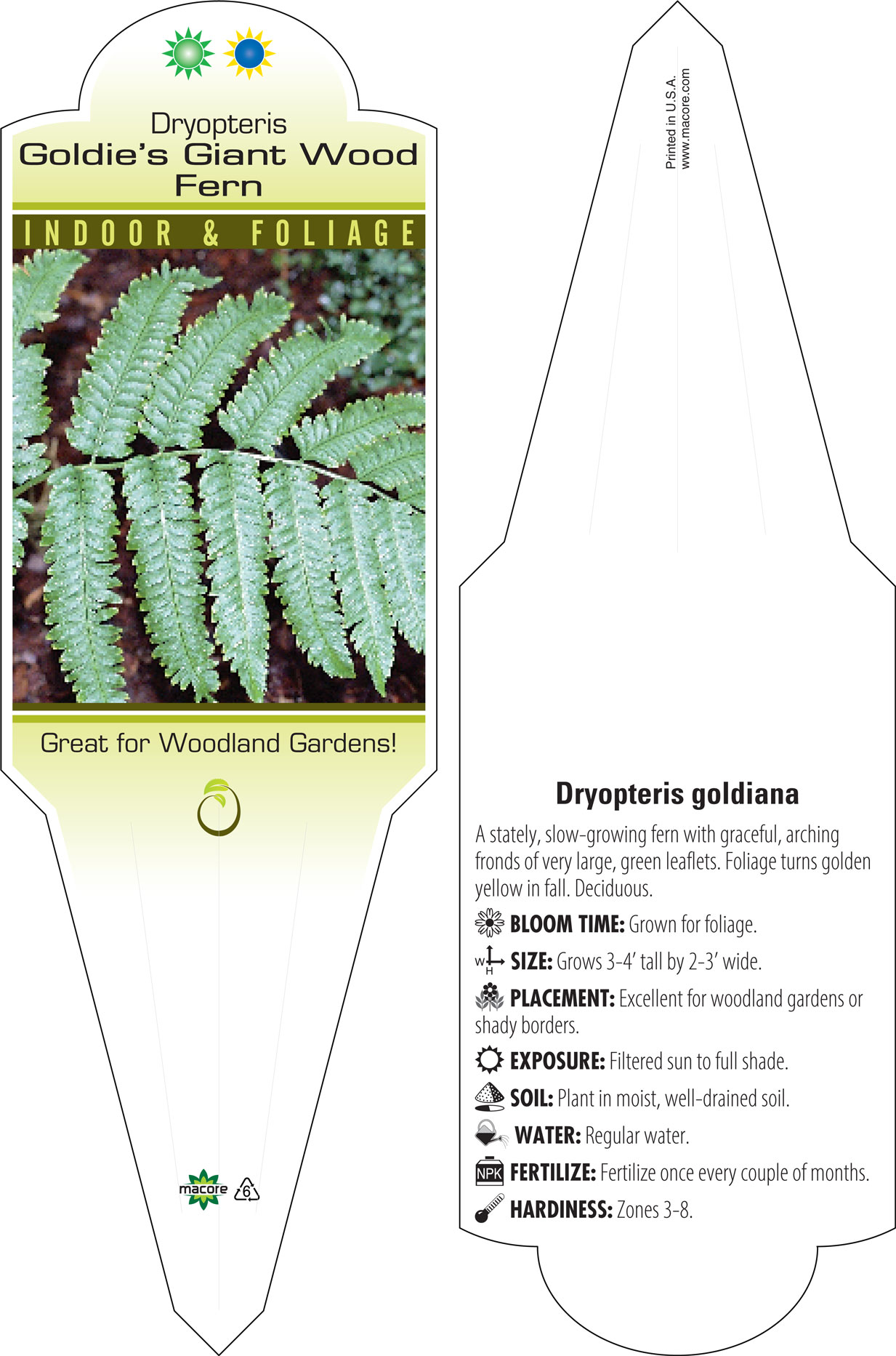 Dryopteris
Goldie's Giant Wood Fern

INDOOR & FOLIAGE

Great for Woodland Gardens!

macore 6

Printed in U.S.A.
www.macore.com

Dryopteris goldiana

A stately, slow-growing fern with graceful, arching fronds of very large, green leaflets. Foliage turns golden yellow in fall. Deciduous.

BLOOM TIME: Grown for foliage.

W H SIZE: Grows 3-4' tall by 2-3' wide.

PLACEMENT: Excellent for woodland gardens or shady borders.

EXPOSURE: Filtered sun to full shade.

SOIL: Plant in moist, well-drained soil.

WATER: Regular water.

NPK FERTILIZE: Fertilize once every couple of months.

HARDINESS: Zones 3-8.